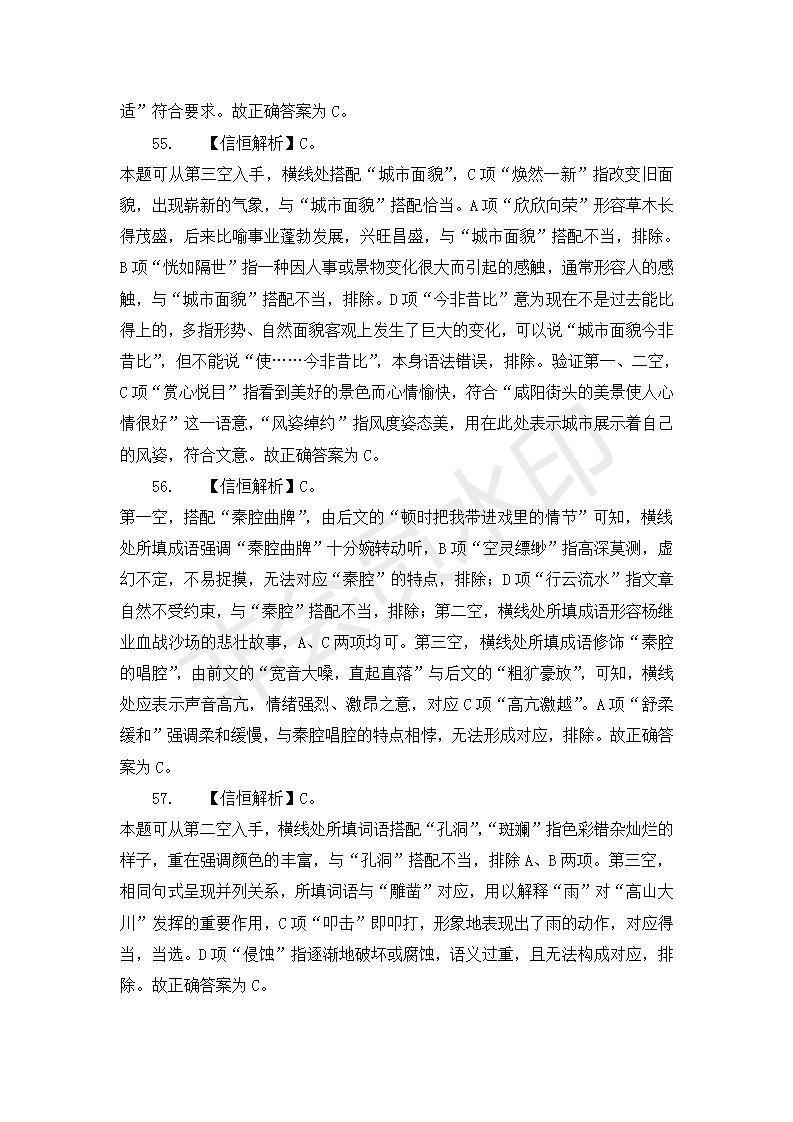 适”符合要求。故正确答案为 C。

55. 【信恒解析】C。

本题可从第三空入手，横线处搭配“城市面貌”，C 项“焕然一新”指改变旧面貌，出现崭新的气象，与“城市面貌”搭配恰当。A 项“欣欣向荣”形容草木长得茂盛，后来比喻事业蓬勃发展，兴旺昌盛，与“城市面貌”搭配不当，排除。B 项“恍如隔世”指一种因人事或景物变化很大而引起的感触，通常形容人的感触，与“城市面貌”搭配不当，排除。D 项“今非昔比”意为现在不是过去能比得上的，多指形势、自然面貌客观上发生了巨大的变化，可以说“城市面貌今非昔比”，但不能说“使……今非昔比”，本身语法错误，排除。验证第一、二空，C 项“赏心悦目”指看到美好的景色而心情愉快，符合“咸阳街头的美景使人心情很好”这一语意，“风姿绰约”指风度姿态美，用在此处表示城市展示着自己的风姿，符合文意。故正确答案为 C。

56. 【信恒解析】C。

第一空，搭配“秦腔曲牌”，由后文的“顿时把我带进戏里的情节”可知，横线处所填成语强调“秦腔曲牌”十分婉转动听，B 项“空灵缥缈”指高深莫测，虚幻不定，不易捉摸，无法对应“秦腔”的特点，排除；D 项“行云流水”指文章自然不受约束，与“秦腔”搭配不当，排除；第二空，横线处所填成语形容杨继业血战沙场的悲壮故事，A、C 两项均可。第三空，横线处所填成语修饰“秦腔的唱腔”，由前文的“宽音大嗓，直起直落”与后文的“粗犷豪放”，可知，横线处应表示声音高亢，情绪强烈、激昂之意，对应 C 项“高亢激越”。A 项“舒柔缓和”强调柔和缓慢，与秦腔唱腔的特点相悖，无法形成对应，排除。故正确答案为 C。

57. 【信恒解析】C。

本题可从第二空入手，横线处所填词语搭配“孔洞”，“斑斓”指色彩错杂灿烂的样子，重在强调颜色的丰富，与“孔洞”搭配不当，排除 A、B 两项。第三空，相同句式呈现并列关系，所填词语与“雕凿”对应，用以解释“雨”对“高山大川”发挥的重要作用，C 项“叩击”即叩打，形象地表现出了雨的动作，对应得当，当选。D 项“侵蚀”指逐渐地破坏或腐蚀，语义过重，且无法构成对应，排除。故正确答案为 C。